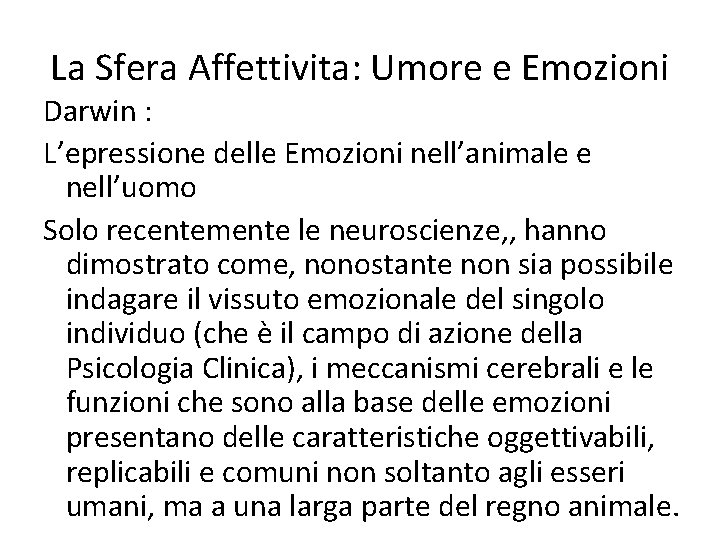 La Sfera Affettivita: Umore e Emozioni

Darwin :

L’epressione delle Emozioni nell’animale e nell’uomo

Solo recentemente le neuroscienze,, hanno dimostrato come, nonostante non sia possibile indagare il vissuto emozionale del singolo individuo (che è il campo di azione della Psicologia Clinica), i meccanismi cerebrali e le funzioni che sono alla base delle emozioni presentano delle caratteristiche oggettivabili, replicabili e comuni non soltanto agli esseri umani, ma a una larga parte del regno animale.